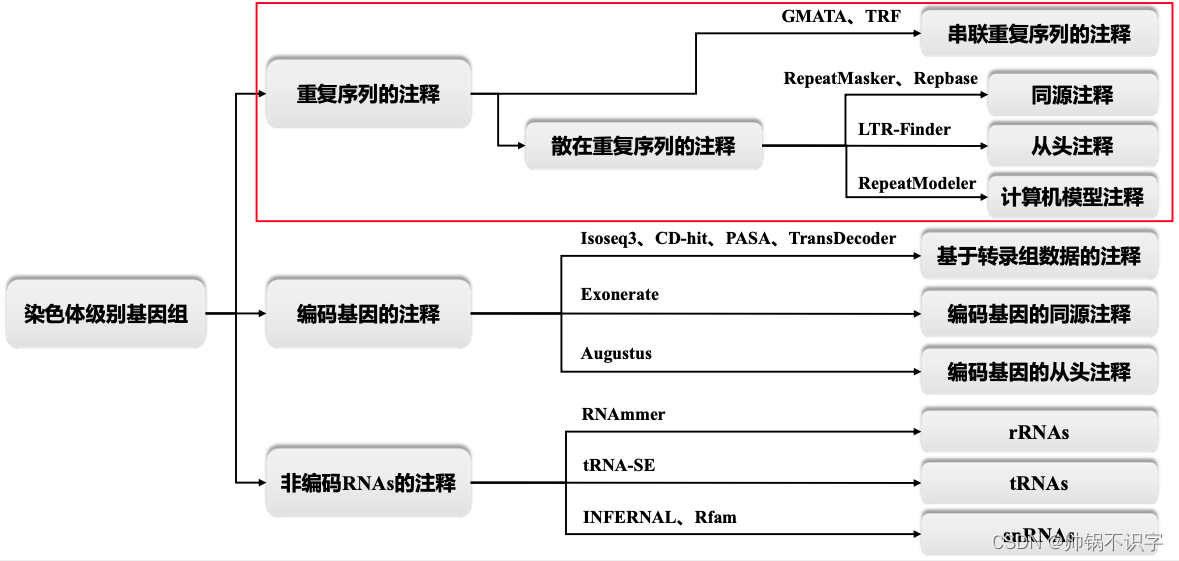 染色体级别基因组

重复序列的注释

GMATA、TRF

串联重复序列的注释

散在重复序列的注释

RepeatMasker、Repbase

同源注释

LTR-Finder

从头注释

RepeatModeler

计算机模型注释

编码基因的注释

Isoseq3、CD-hit、PASA、TransDecoder

基于转录组数据的注释

Exonerate

编码基因的同源注释

Augustus

编码基因的从头注释

非编码RNAs的注释

RNAmmer

rRNAs

tRNA-SE

tRNAs

INFERNAL、Rfam

snRNAs

CSDN @帅锅不识字